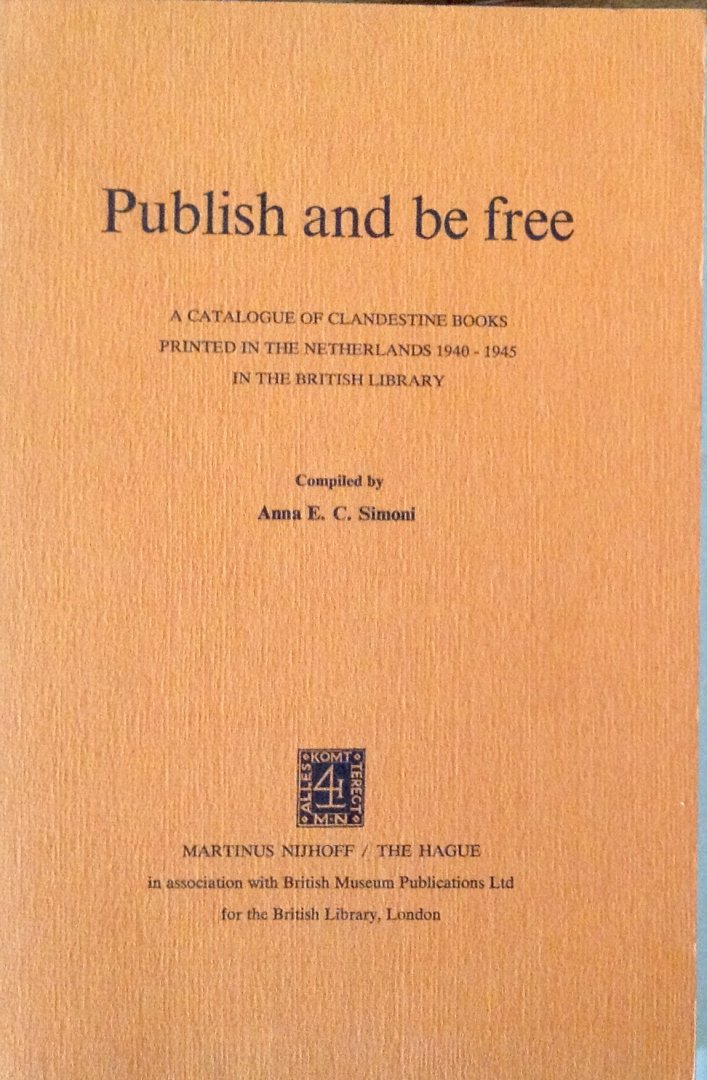 Publish and be free

A CATALOGUE OF CLANDESTINE BOOKS
PRINTED IN THE NETHERLANDS 1940 - 1945
IN THE BRITISH LIBRARY

Compiled by
Anna E. C. Simoni

MARTINUS NIJHOFF / THE HAGUE
in association with British Museum Publications Ltd
for the British Library, London